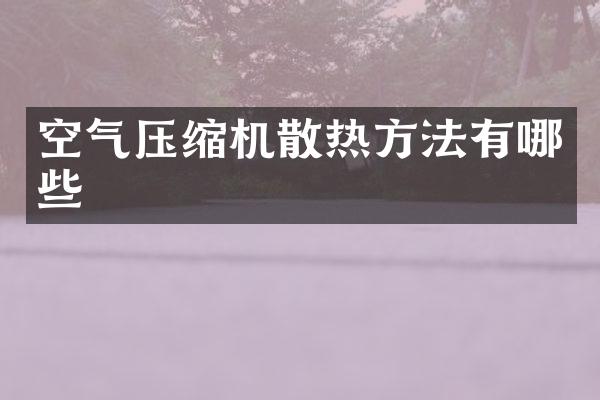 空气压缩机散热方法有哪些